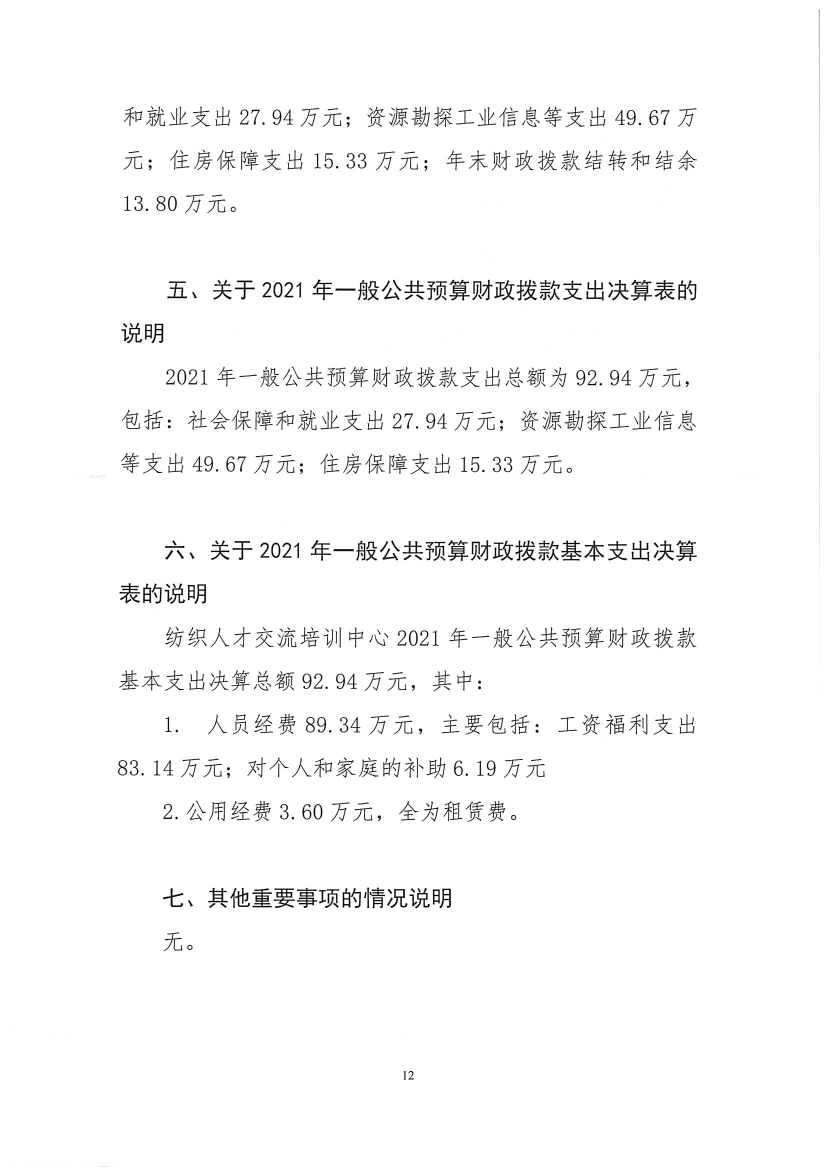 和就业支出 27.94 万元；资源勘探工业信息等支出 49.67 万元；住房保障支出 15.33 万元；年末财政拨款结转和结余 13.80 万元。

五、关于 2021 年一般公共预算财政拨款支出决算表的说明

2021 年一般公共预算财政拨款支出总额为 92.94 万元，包括：社会保障和就业支出 27.94 万元；资源勘探工业信息等支出 49.67 万元；住房保障支出 15.33 万元。

六、关于 2021 年一般公共预算财政拨款基本支出决算表的说明

纺织人才交流培训中心 2021 年一般公共预算财政拨款基本支出决算总额 92.94 万元，其中：

1. 人员经费 89.34 万元，主要包括：工资福利支出 83.14 万元；对个人和家庭的补助 6.19 万元

2. 公用经费 3.60 万元，全为租赁费。

七、其他重要事项的情况说明

无。

12